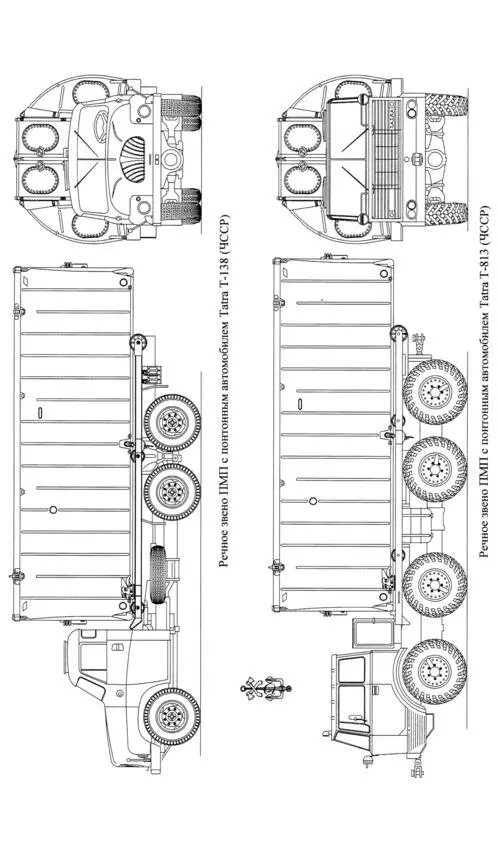 Речное звено ПМП с понтонным автомобилем Tatra T-138 (ЧССР)

Речное звено ПМП с понтонным автомобилем Tatra T-813 (ЧССР)